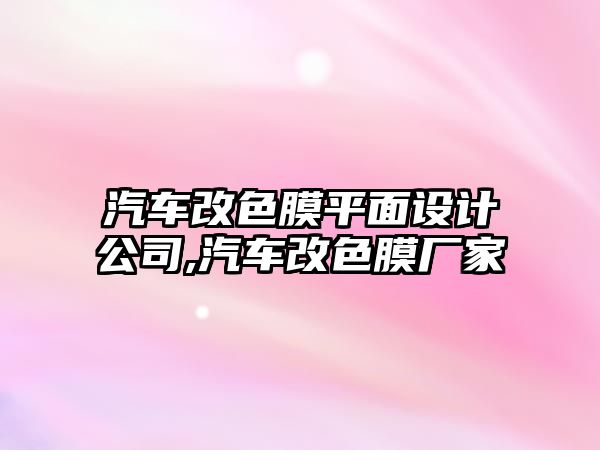 汽车改色膜平面设计公司,汽车改色膜厂家